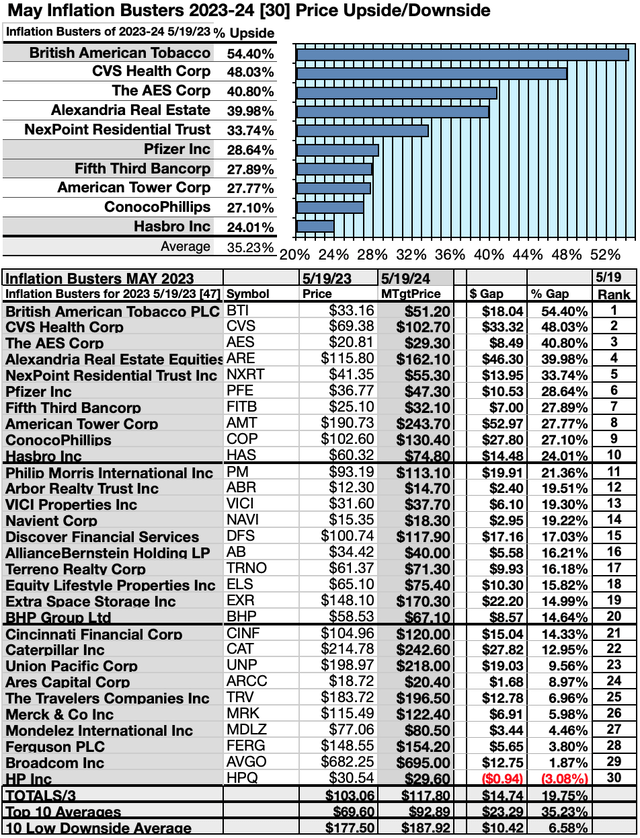 May Inflation Busters 2023-24 [30] Price Upside/Downside

| Inflation Busters of 2023-24 5/19/23 | % Upside |
|---|---|
| British American Tobacco | 54.40% |
| CVS Health Corp | 48.03% |
| The AES Corp | 40.80% |
| Alexandria Real Estate | 39.98% |
| NexPoint Residential Trust | 33.74% |
| Pfizer Inc | 28.64% |
| Fifth Third Bancorp | 27.89% |
| American Tower Corp | 27.77% |
| ConocoPhillips | 27.10% |
| Hasbro Inc | 24.01% |
| Average | 35.23% |

20% 24% 28% 32% 36% 40% 44% 48% 52%

| Inflation Busters MAY 2023 | | 5/19/23 | 5/19/24 | | | 5/19 |
|---|---|---|---|---|---|---|
| Inflation Busters for 2023 5/19/23 [47] | Symbol | Price | MTgtPrice | $ Gap | % Gap | Rank |
| British American Tobacco PLC | BTI | $33.16 | $51.20 | $18.04 | 54.40% | 1 |
| CVS Health Corp | CVS | $69.38 | $102.70 | $33.32 | 48.03% | 2 |
| The AES Corp | AES | $20.81 | $29.30 | $8.49 | 40.80% | 3 |
| Alexandria Real Estate Equities | ARE | $115.80 | $162.10 | $46.30 | 39.98% | 4 |
| NexPoint Residential Trust Inc | NXRT | $41.35 | $55.30 | $13.95 | 33.74% | 5 |
| Pfizer Inc | PFE | $36.77 | $47.30 | $10.53 | 28.64% | 6 |
| Fifth Third Bancorp | FITB | $25.10 | $32.10 | $7.00 | 27.89% | 7 |
| American Tower Corp | AMT | $190.73 | $243.70 | $52.97 | 27.77% | 8 |
| ConocoPhillips | COP | $102.60 | $130.40 | $27.80 | 27.10% | 9 |
| Hasbro Inc | HAS | $60.32 | $74.80 | $14.48 | 24.01% | 10 |
| Philip Morris International Inc | PM | $93.19 | $113.10 | $19.91 | 21.36% | 11 |
| Arbor Realty Trust Inc | ABR | $12.30 | $14.70 | $2.40 | 19.51% | 12 |
| VICI Properties Inc | VICI | $31.60 | $37.70 | $6.10 | 19.30% | 13 |
| Navient Corp | NAVI | $15.35 | $18.30 | $2.95 | 19.22% | 14 |
| Discover Financial Services | DFS | $100.74 | $117.90 | $17.16 | 17.03% | 15 |
| AllianceBernstein Holding LP | AB | $34.42 | $40.00 | $5.58 | 16.21% | 16 |
| Terreno Realty Corp | TRNO | $61.37 | $71.30 | $9.93 | 16.18% | 17 |
| Equity Lifestyle Properties Inc | ELS | $65.10 | $75.40 | $10.30 | 15.82% | 18 |
| Extra Space Storage Inc | EXR | $148.10 | $170.30 | $22.20 | 14.99% | 19 |
| BHP Group Ltd | BHP | $58.53 | $67.10 | $8.57 | 14.64% | 20 |
| Cincinnati Financial Corp | CINF | $104.96 | $120.00 | $15.04 | 14.33% | 21 |
| Caterpillar Inc | CAT | $214.78 | $242.60 | $27.82 | 12.95% | 22 |
| Union Pacific Corp | UNP | $198.97 | $218.00 | $19.03 | 9.56% | 23 |
| Ares Capital Corp | ARCC | $18.72 | $20.40 | $1.68 | 8.97% | 24 |
| The Travelers Companies Inc | TRV | $183.72 | $196.50 | $12.78 | 6.96% | 25 |
| Merck & Co Inc | MRK | $115.49 | $122.40 | $6.91 | 5.98% | 26 |
| Mondelez International Inc | MDLZ | $77.06 | $80.50 | $3.44 | 4.46% | 27 |
| Ferguson PLC | FERG | $148.55 | $154.20 | $5.65 | 3.80% | 28 |
| Broadcom Inc | AVGO | $682.25 | $695.00 | $12.75 | 1.87% | 29 |
| HP Inc | HPQ | $30.54 | $29.60 | ($0.94) | (3.08%) | 30 |
| TOTALS/3 | | $103.06 | $117.80 | $14.74 | 19.75% | |
| Top 10 Averages | | $69.60 | $92.89 | $23.29 | 35.23% | |
| 10 Low Downside Average | | $177.50 | $187.92 | $10.42 | 6.58% | |